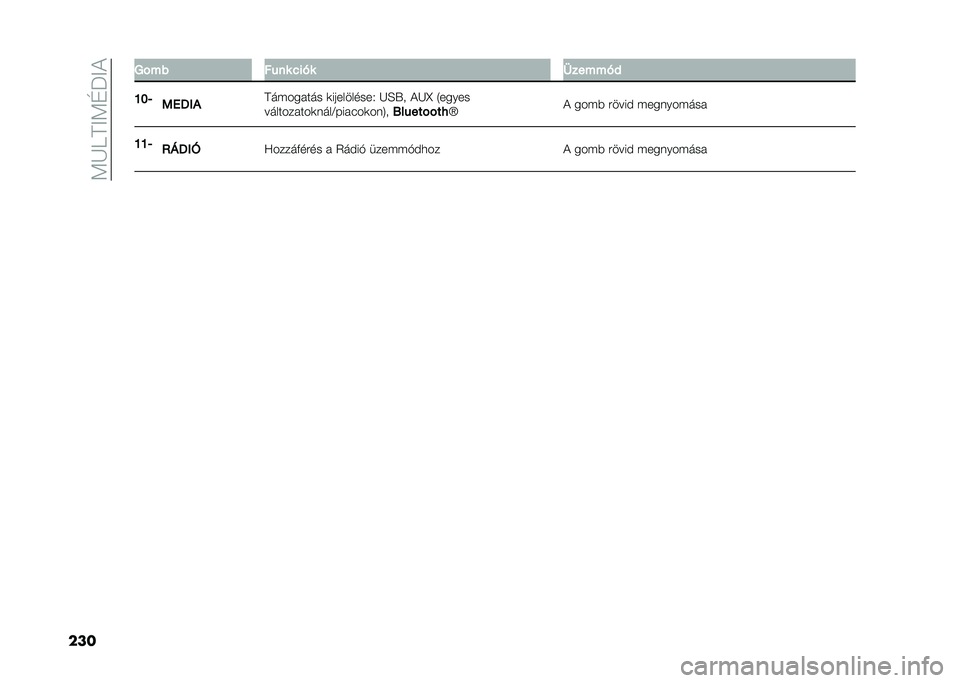 MULTIMÉDIA

| Gomb | Funkciók | Üzemmód |
|---|---|---|
| 10- MEDIA | Támogatás kijelölése: USB, AUX (egyes változatoknál/piacokon), Bluetooth® | A gomb rövid megnyomása |
| 11- RÁDIÓ | Hozzáférés a Rádió üzemmódhoz | A gomb rövid megnyomása |

230

carmanualsonline.info